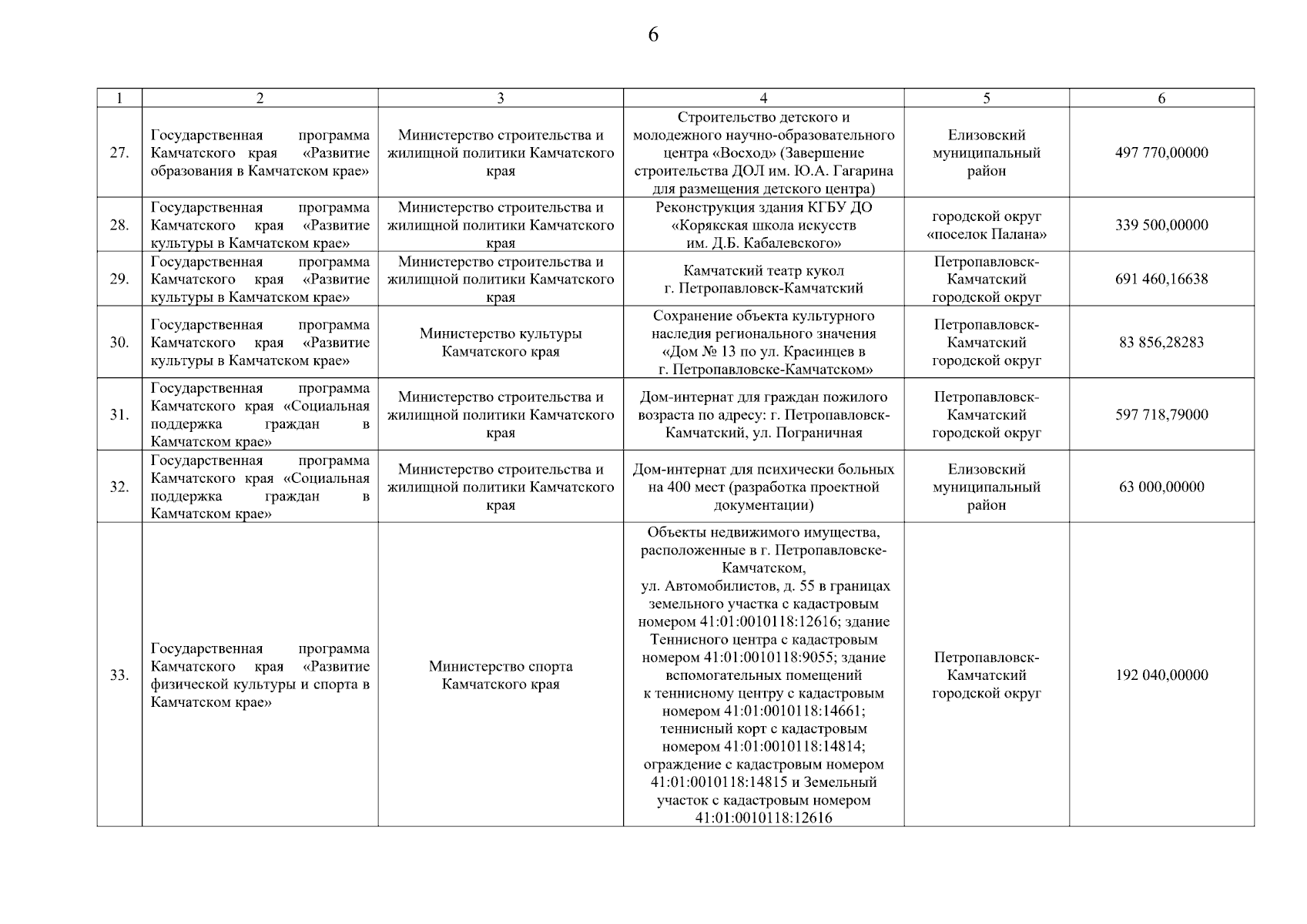 6

| 1 | 2 | 3 | 4 | 5 | 6 |
|---|---|---|---|---|---|
| 27. | Государственная программа Камчатского края «Развитие образования в Камчатском крае» | Министерство строительства и жилищной политики Камчатского края | Строительство детского и молодежного научно-образовательного центра «Восход» (Завершение строительства ДОЛ им. Ю.А. Гагарина для размещения детского центра) | Елизовский муниципальный район | 497 770,00000 |
| 28. | Государственная программа Камчатского края «Развитие культуры в Камчатском крае» | Министерство строительства и жилищной политики Камчатского края | Реконструкция здания КГБУ ДО «Корякская школа искусств им. Д.Б. Кабалевского» | городской округ «поселок Палана» | 339 500,00000 |
| 29. | Государственная программа Камчатского края «Развитие культуры в Камчатском крае» | Министерство строительства и жилищной политики Камчатского края | Камчатский театр кукол г. Петропавловск-Камчатский | Петропавловск-Камчатский городской округ | 691 460,16638 |
| 30. | Государственная программа Камчатского края «Развитие культуры в Камчатском крае» | Министерство культуры Камчатского края | Сохранение объекта культурного наследия регионального значения «Дом № 13 по ул. Красинцев в г. Петропавловске-Камчатском» | Петропавловск-Камчатский городской округ | 83 856,28283 |
| 31. | Государственная программа Камчатского края «Социальная поддержка граждан в Камчатском крае» | Министерство строительства и жилищной политики Камчатского края | Дом-интернат для граждан пожилого возраста по адресу: г. Петропавловск-Камчатский, ул. Пограничная | Петропавловск-Камчатский городской округ | 597 718,79000 |
| 32. | Государственная программа Камчатского края «Социальная поддержка граждан в Камчатском крае» | Министерство строительства и жилищной политики Камчатского края | Дом-интернат для психически больных на 400 мест (разработка проектной документации) | Елизовский муниципальный район | 63 000,00000 |
| 33. | Государственная программа Камчатского края «Развитие физической культуры и спорта в Камчатском крае» | Министерство спорта Камчатского края | Объекты недвижимого имущества, расположенные в г. Петропавловске-Камчатском, ул. Автомобилистов, д. 55 в границах земельного участка с кадастровым номером 41:01:0010118:12616; здание Теннисного центра с кадастровым номером 41:01:0010118:9055; здание вспомогательных помещений к теннисному центру с кадастровым номером 41:01:0010118:14661; теннисный корт с кадастровым номером 41:01:0010118:14814; ограждение с кадастровым номером 41:01:0010118:14815 и Земельный участок с кадастровым номером 41:01:0010118:12616 | Петропавловск-Камчатский городской округ | 192 040,00000 |